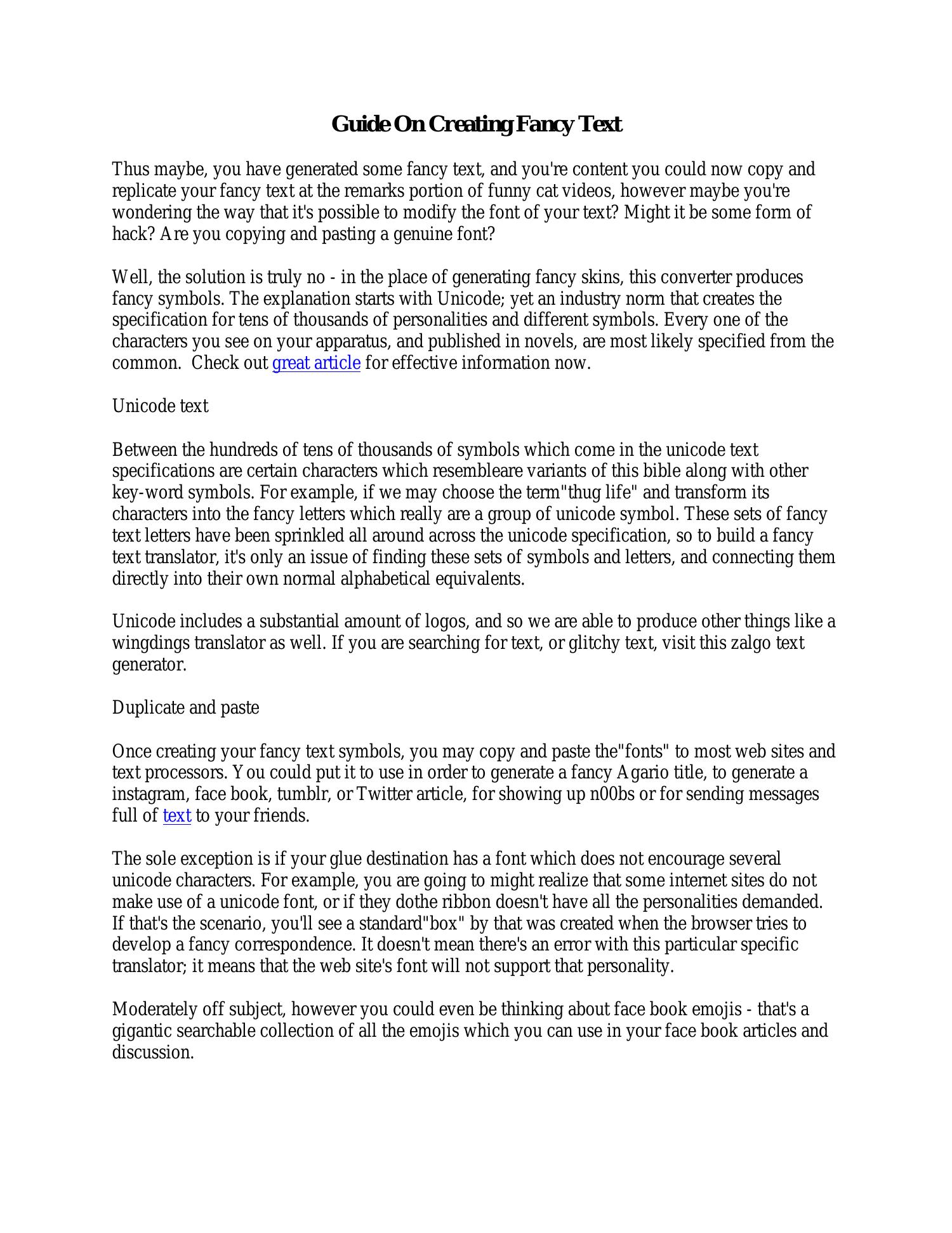 Guide On Creating Fancy Text

Thus maybe, you have generated some fancy text, and you're content you could now copy and replicate your fancy text at the remarks portion of funny cat videos, however maybe you're wondering the way that it's possible to modify the font of your text? Might it be some form of hack? Are you copying and pasting a genuine font?

Well, the solution is truly no - in the place of generating fancy skins, this converter produces fancy symbols. The explanation starts with Unicode; yet an industry norm that creates the specification for tens of thousands of personalities and different symbols. Every one of the characters you see on your apparatus, and published in novels, are most likely specified from the common.  Check out great article for effective information now.

Unicode text

Between the hundreds of tens of thousands of symbols which come in the unicode text specifications are certain characters which resembleare variants of this bible along with other key-word symbols. For example, if we may choose the term"thug life" and transform its characters into the fancy letters which really are a group of unicode symbol. These sets of fancy text letters have been sprinkled all around across the unicode specification, so to build a fancy text translator, it's only an issue of finding these sets of symbols and letters, and connecting them directly into their own normal alphabetical equivalents.

Unicode includes a substantial amount of logos, and so we are able to produce other things like a wingdings translator as well. If you are searching for text, or glitchy text, visit this zalgo text generator.

Duplicate and paste

Once creating your fancy text symbols, you may copy and paste the"fonts" to most web sites and text processors. You could put it to use in order to generate a fancy Agario title, to generate a instagram, face book, tumblr, or Twitter article, for showing up n00bs or for sending messages full of text to your friends.

The sole exception is if your glue destination has a font which does not encourage several unicode characters. For example, you are going to might realize that some internet sites do not make use of a unicode font, or if they dothe ribbon doesn't have all the personalities demanded. If that's the scenario, you'll see a standard"box" by that was created when the browser tries to develop a fancy correspondence. It doesn't mean there's an error with this particular specific translator; it means that the web site's font will not support that personality.

Moderately off subject, however you could even be thinking about face book emojis - that's a gigantic searchable collection of all the emojis which you can use in your face book articles and discussion.